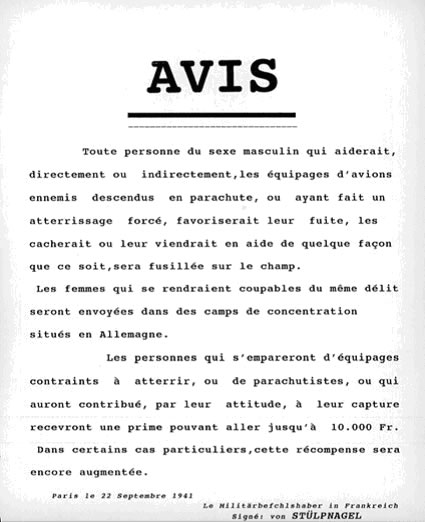 AVIS

Toute personne du sexe masculin qui aiderait, directement ou indirectement,les équipages d'avions ennemis descendus en parachute, ou ayant fait un atterrissage forcé, favoriserait leur fuite, les cacherait ou leur viendrait en aide de quelque façon que ce soit,sera fusillée sur le champ.

Les femmes qui se rendraient coupables du même délit seront envoyées dans des camps de concentration situés en Allemagne.

Les personnes qui s'empareront d'équipages contraints à atterrir, ou de parachutistes, ou qui auront contribué, par leur attitude, à leur capture recevront une prime pouvant aller jusqu'à 10.000 Fr.

Dans certains cas particuliers,cette récompense sera encore augmentée.

Paris le 22 Septembre 1941

Le Militärbefchlshaber in Frankreich
Signé: von STÜLPNAGEL